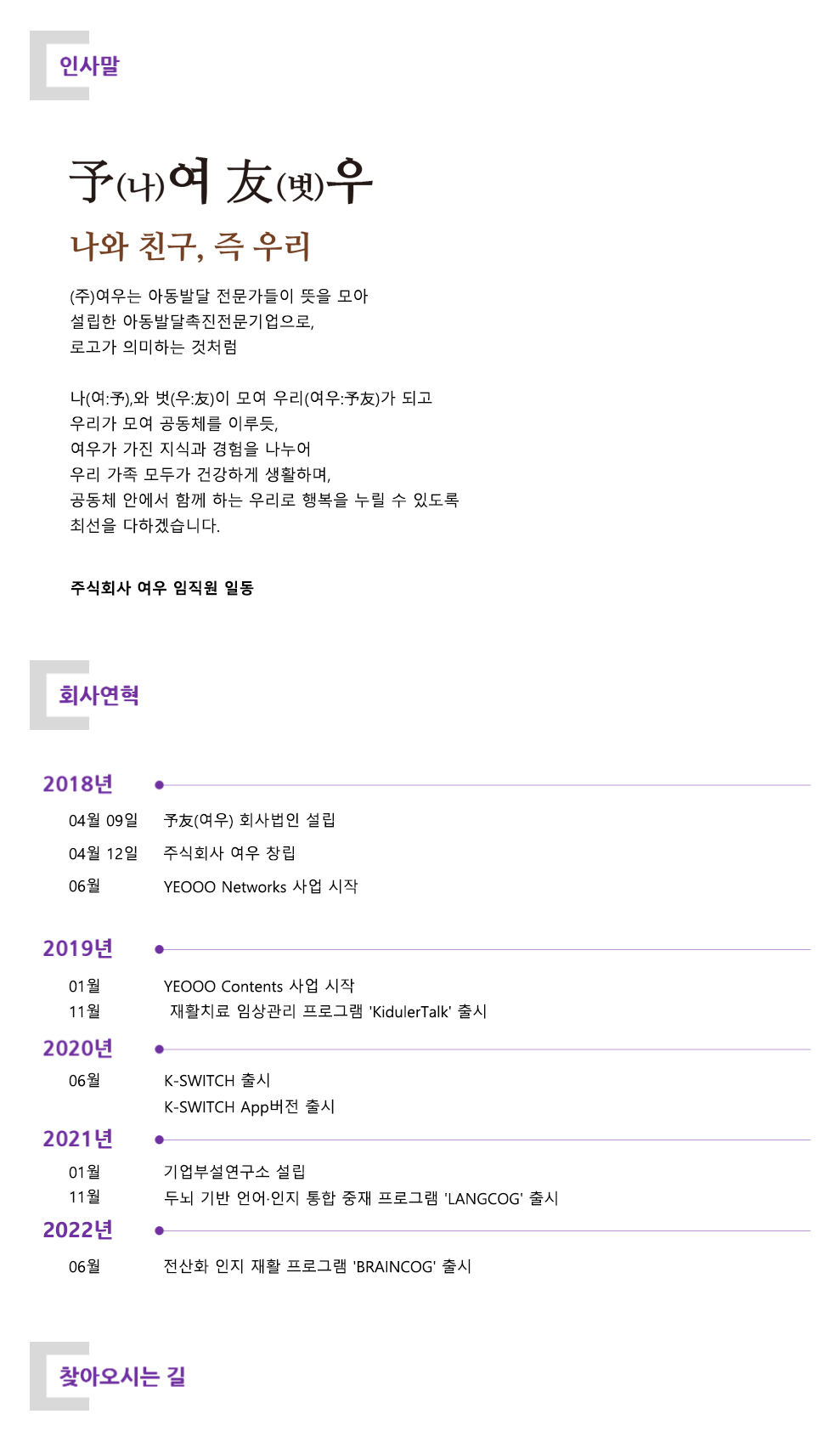 인사말

予(나)여 友(벗)우

나와 친구, 즉 우리

(주)여우는 아동발달 전문가들이 뜻을 모아
설립한 아동발달촉진전문기업으로,
로고가 의미하는 것처럼

나(여:予),와 벗(우:友)이 모여 우리(여우:予友)가 되고
우리가 모여 공동체를 이루듯,
여우가 가진 지식과 경험을 나누어
우리 가족 모두가 건강하게 생활하며,
공동체 안에서 함께 하는 우리로 행복을 누릴 수 있도록
최선을 다하겠습니다.

주식회사 여우 임직원 일동

회사연혁

2018년

04월 09일 予友(여우) 회사법인 설립
04월 12일 주식회사 여우 창립
06월 YEOOO Networks 사업 시작

2019년

01월 YEOOO Contents 사업 시작
11월 재활치료 임상관리 프로그램 'KidulerTalk' 출시

2020년

06월 K-SWITCH 출시
K-SWITCH App버전 출시

2021년

01월 기업부설연구소 설립
11월 두뇌 기반 언어·인지 통합 중재 프로그램 'LANGCOG' 출시

2022년

06월 전산화 인지 재활 프로그램 'BRAINCOG' 출시

찾아오시는 길